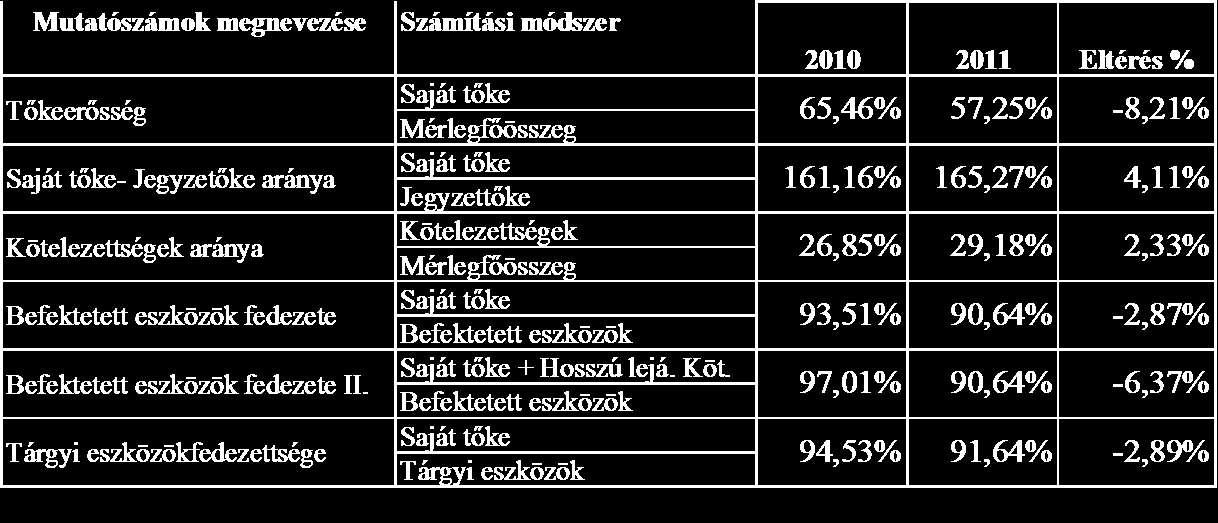 | Mutatószámok megnevezése | Számítási módszer | 2010 | 2011 | Eltérés % |
|---|---|---|---|---|
| Tőkeerősség | Saját tőke / Mérlegfőösszeg | 65,46% | 57,25% | -8,21% |
| Saját tőke- Jegyzetőke aránya | Saját tőke / Jegyzettőke | 161,16% | 165,27% | 4,11% |
| Kötelezettségek aránya | Kötelezettségek / Mérlegfőösszeg | 26,85% | 29,18% | 2,33% |
| Befektetett eszközök fedezete | Saját tőke / Befektetett eszközök | 93,51% | 90,64% | -2,87% |
| Befektetett eszközök fedezete II. | Saját tőke + Hosszú lejá. Köt. / Befektetett eszközök | 97,01% | 90,64% | -6,37% |
| Tárgyi eszközökfedezettsége | Saját tőke / Tárgyi eszközök | 94,53% | 91,64% | -2,89% |